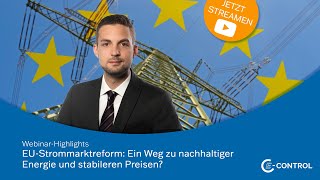 JETZT STREAMEN

Webinar-Highlights
EU-Strommarktreform: Ein Weg zu nachhaltiger Energie und stabileren Preisen?

E-CONTROL